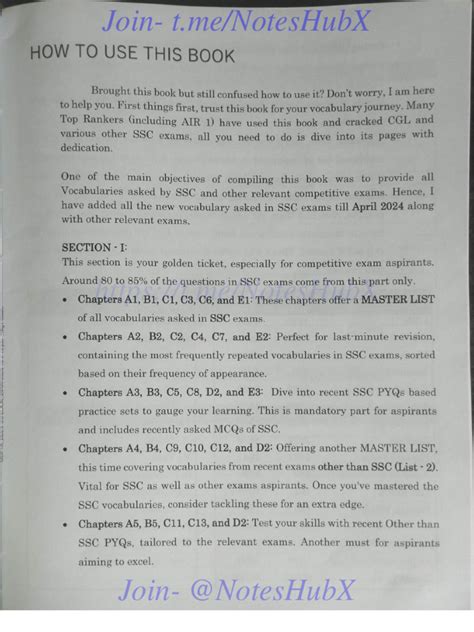 Join- t.me/NotesHubX

HOW TO USE THIS BOOK

Brought this book but still confused how to use it? Don't worry, I am here to help you. First things first, trust this book for your vocabulary journey. Many Top Rankers (including AIR 1) have used this book and cracked CGL and various other SSC exams, all you need to do is dive into its pages with dedication.

One of the main objectives of compiling this book was to provide all Vocabularies asked by SSC and other relevant competitive exams. Hence, I have added all the new vocabulary asked in SSC exams till April 2024 along with other relevant exams.

SECTION - I:
This section is your golden ticket, especially for competitive exam aspirants. Around 80 to 85% of the questions in SSC exams come from this part only.

https://t.me/NotesHubX

• Chapters A1, B1, C1, C3, C6, and E1: These chapters offer a MASTER LIST of all vocabularies asked in SSC exams.

• Chapters A2, B2, C2, C4, C7, and E2: Perfect for last-minute revision, containing the most frequently repeated vocabularies in SSC exams, sorted based on their frequency of appearance.

• Chapters A3, B3, C5, C8, D2, and E3: Dive into recent SSC PYQs based practice sets to gauge your learning. This is mandatory part for aspirants and includes recently asked MCQs of SSC.

• Chapters A4, B4, C9, C10, C12, and D2: Offering another MASTER LIST, this time covering vocabularies from recent exams other than SSC (List - 2). Vital for SSC as well as other exams aspirants. Once you've mastered the SSC vocabularies, consider tackling these for an extra edge.

• Chapters A5, B5, C11, C13, and D2: Test your skills with recent Other than SSC PYQs, tailored to the relevant exams. Another must for aspirants aiming to excel.

Join- @NotesHubX